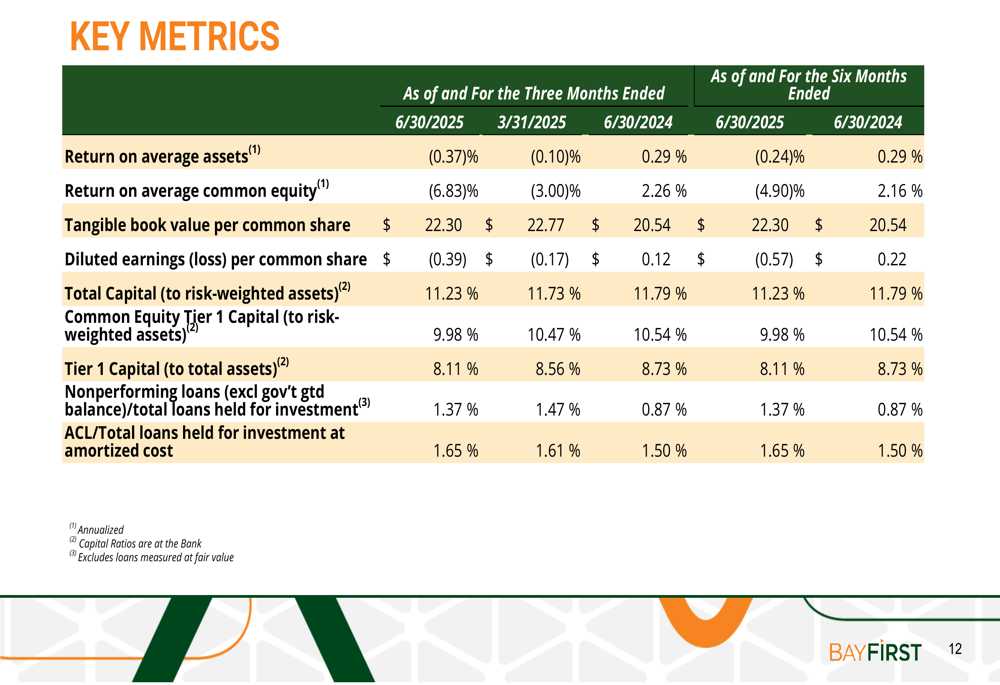 KEY METRICS

|  | As of and For the Three Months Ended |  |  | As of and For the Six Months Ended |  |
|---|---|---|---|---|---|
|  | 6/30/2025 | 3/31/2025 | 6/30/2024 | 6/30/2025 | 6/30/2024 |
| Return on average assets$^{(1)}$ | (0.37)% | (0.10)% | 0.29 % | (0.24)% | 0.29 % |
| Return on average common equity$^{(1)}$ | (6.83)% | (3.00)% | 2.26 % | (4.90)% | 2.16 % |
| Tangible book value per common share | $ 22.30 | $ 22.77 | $ 20.54 | $ 22.30 | $ 20.54 |
| Diluted earnings (loss) per common share | $ (0.39) | $ (0.17) | $ 0.12 | $ (0.57) | $ 0.22 |
| Total Capital (to risk-weighted assets)$^{(2)}$ | 11.23 % | 11.73 % | 11.79 % | 11.23 % | 11.79 % |
| Common Equity Tier 1 Capital (to risk-weighted assets)$^{(2)}$ | 9.98 % | 10.47 % | 10.54 % | 9.98 % | 10.54 % |
| Tier 1 Capital (to total assets)$^{(2)}$ | 8.11 % | 8.56 % | 8.73 % | 8.11 % | 8.73 % |
| Nonperforming loans (excl gov't gtd balance)/total loans held for investment$^{(3)}$ | 1.37 % | 1.47 % | 0.87 % | 1.37 % | 0.87 % |
| ACL/Total loans held for investment at amortized cost | 1.65 % | 1.61 % | 1.50 % | 1.65 % | 1.50 % |

$^{(1)}$ Annualized
$^{(2)}$ Capital Ratios are at the Bank
$^{(3)}$ Excludes loans measured at fair value

BAYFIRST 12